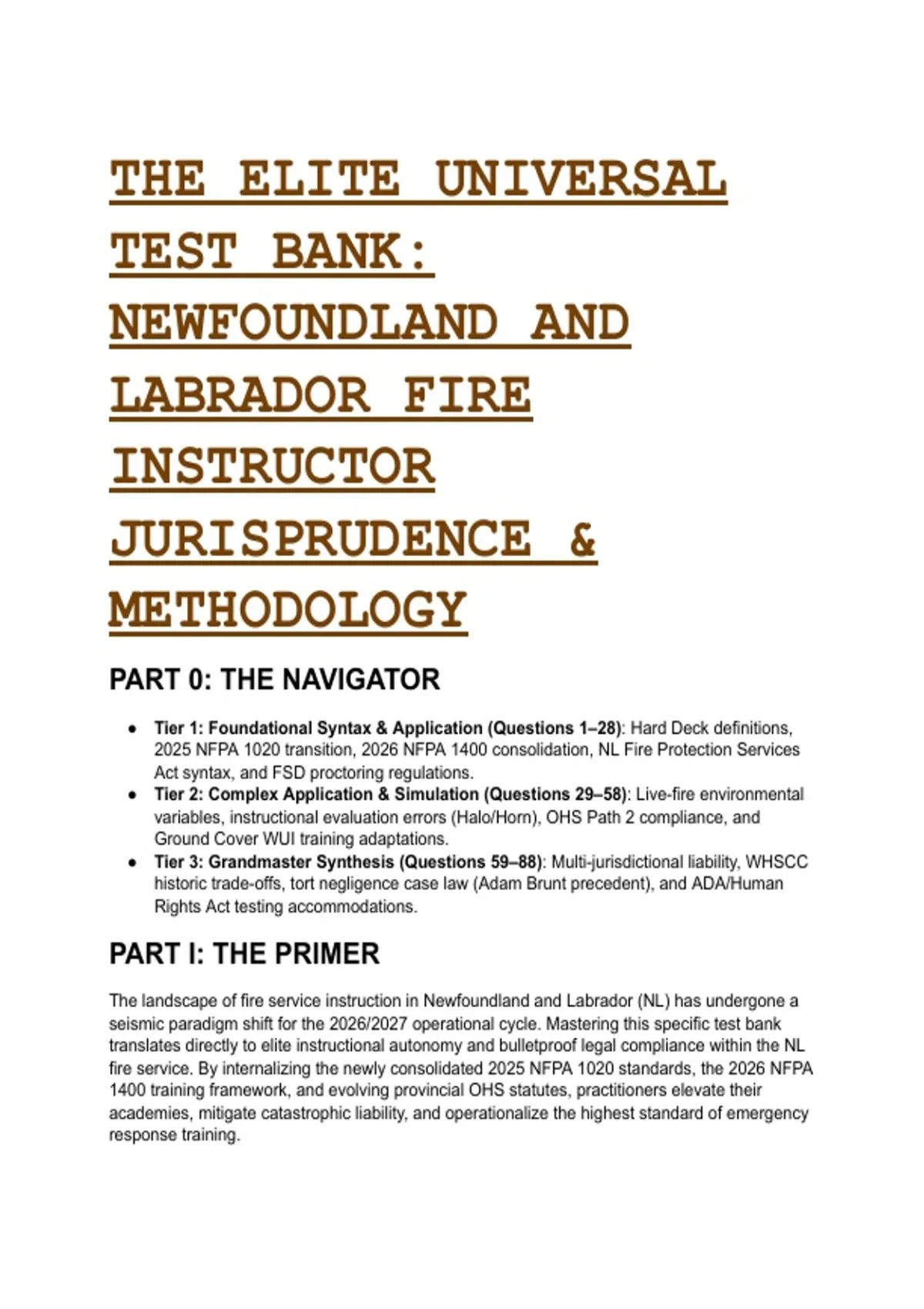 THE ELITE UNIVERSAL TEST BANK: NEWFOUNDLAND AND LABRADOR FIRE INSTRUCTOR JURISPRUDENCE & METHODOLOGY

PART 0: THE NAVIGATOR

- Tier 1: Foundational Syntax & Application (Questions 1–28): Hard Deck definitions, 2025 NFPA 1020 transition, 2026 NFPA 1400 consolidation, NL Fire Protection Services Act syntax, and FSD proctoring regulations.
- Tier 2: Complex Application & Simulation (Questions 29–58): Live-fire environmental variables, instructional evaluation errors (Halo/Horn), OHS Path 2 compliance, and Ground Cover WUI training adaptations.
- Tier 3: Grandmaster Synthesis (Questions 59–88): Multi-jurisdictional liability, WHSCC historic trade-offs, tort negligence case law (Adam Brunt precedent), and ADA/Human Rights Act testing accommodations.

PART I: THE PRIMER

The landscape of fire service instruction in Newfoundland and Labrador (NL) has undergone a seismic paradigm shift for the 2026/2027 operational cycle. Mastering this specific test bank translates directly to elite instructional autonomy and bulletproof legal compliance within the NL fire service. By internalizing the newly consolidated 2025 NFPA 1020 standards, the 2026 NFPA 1400 training framework, and evolving provincial OHS statutes, practitioners elevate their academies, mitigate catastrophic liability, and operationalize the highest standard of emergency response training.